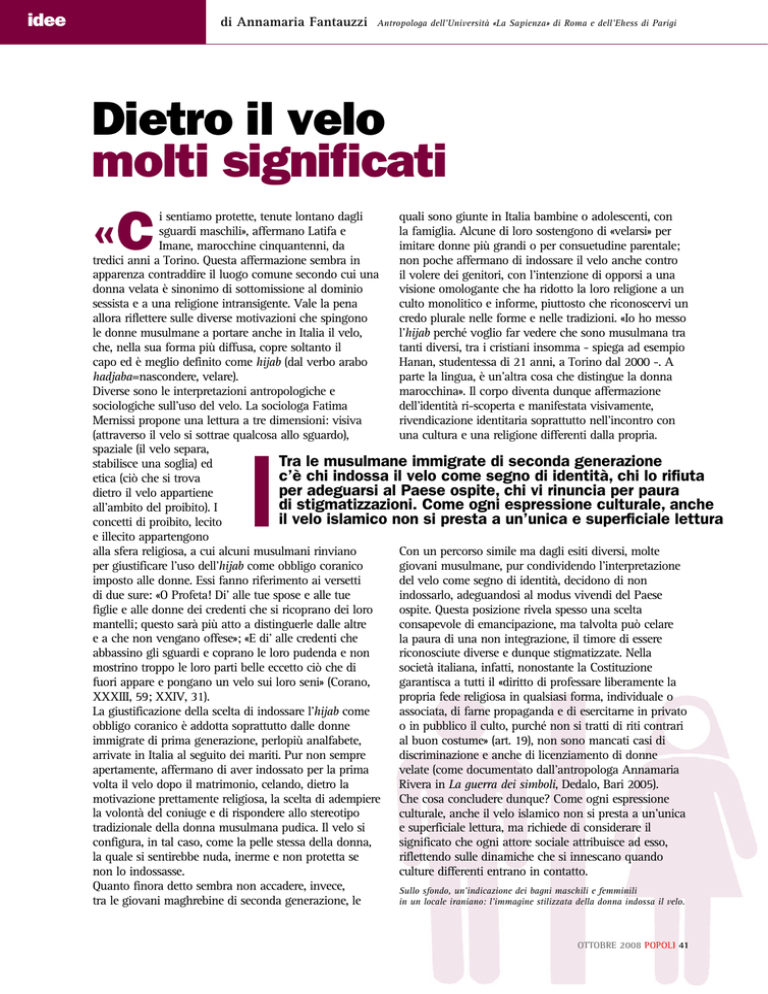 idee

di Annamaria Fantauzzi Antropologa dell'Università «La Sapienza» di Roma e dell'Ehess di Parigi

Dietro il velo molti significati

«Ci sentiamo protette, tenute lontano dagli sguardi maschili», affermano Latifa e Imane, marocchine cinquantenni, da tredici anni a Torino. Questa affermazione sembra in apparenza contraddire il luogo comune secondo cui una donna velata è sinonimo di sottomissione al dominio sessista e a una religione intransigente. Vale la pena allora riflettere sulle diverse motivazioni che spingono le donne musulmane a portare anche in Italia il velo, che, nella sua forma più diffusa, copre soltanto il capo ed è meglio definito come hijab (dal verbo arabo hadjaba=nascondere, velare).
Diverse sono le interpretazioni antropologiche e sociologiche sull'uso del velo. La sociologa Fatima Mernissi propone una lettura a tre dimensioni: visiva (attraverso il velo si sottrae qualcosa allo sguardo), spaziale (il velo separa, stabilisce una soglia) ed etica (ciò che si trova dietro il velo appartiene all'ambito del proibito). I concetti di proibito, lecito e illecito appartengono alla sfera religiosa, a cui alcuni musulmani rinviano per giustificare l'uso dell'hijab come obbligo coranico imposto alle donne. Essi fanno riferimento ai versetti di due sure: «O Profeta! Di' alle tue spose e alle tue figlie e alle donne dei credenti che si ricoprano dei loro mantelli; questo sarà più atto a distinguerle dalle altre e a che non vengano offese»; «E di' alle credenti che abbassino gli sguardi e coprano le loro pudenda e non mostrino troppo le loro parti belle eccetto ciò che di fuori appare e pongano un velo sui loro seni» (Corano, XXXIII, 59; XXIV, 31).
La giustificazione della scelta di indossare l'hijab come obbligo coranico è addotta soprattutto dalle donne immigrate di prima generazione, perlopiù analfabete, arrivate in Italia al seguito dei mariti. Pur non sempre apertamente, affermano di aver indossato per la prima volta il velo dopo il matrimonio, celando, dietro la motivazione prettamente religiosa, la scelta di adempiere la volontà del coniuge e di rispondere allo stereotipo tradizionale della donna musulmana pudica. Il velo si configura, in tal caso, come la pelle stessa della donna, la quale si sentirebbe nuda, inerme e non protetta se non lo indossasse.
Quanto finora detto sembra non accadere, invece, tra le giovani maghrebine di seconda generazione, le quali sono giunte in Italia bambine o adolescenti, con la famiglia. Alcune di loro sostengono di «velarsi» per imitare donne più grandi o per consuetudine parentale; non poche affermano di indossare il velo anche contro il volere dei genitori, con l'intenzione di opporsi a una visione omologante che ha ridotto la loro religione a un culto monolitico e informe, piuttosto che riconoscervi un credo plurale nelle forme e nelle tradizioni. «Io ho messo l'hijab perché voglio far vedere che sono musulmana tra tanti diversi, tra i cristiani insomma - spiega ad esempio Hanan, studentessa di 21 anni, a Torino dal 2000 -. A parte la lingua, è un'altra cosa che distingue la donna marocchina». Il corpo diventa dunque affermazione dell'identità ri-scoperta e manifestata visivamente, rivendicazione identitaria soprattutto nell'incontro con una cultura e una religione differenti dalla propria.

Tra le musulmane immigrate di seconda generazione c'è chi indossa il velo come segno di identità, chi lo rifiuta per adeguarsi al Paese ospite, chi vi rinuncia per paura di stigmatizzazioni. Come ogni espressione culturale, anche il velo islamico non si presta a un'unica e superficiale lettura

Con un percorso simile ma dagli esiti diversi, molte giovani musulmane, pur condividendo l'interpretazione del velo come segno di identità, decidono di non indossarlo, adeguandosi al modus vivendi del Paese ospite. Questa posizione rivela spesso una scelta consapevole di emancipazione, ma talvolta può celare la paura di una non integrazione, il timore di essere riconosciute diverse e dunque stigmatizzate. Nella società italiana, infatti, nonostante la Costituzione garantisca a tutti il «diritto di professare liberamente la propria fede religiosa in qualsiasi forma, individuale o associata, di farne propaganda e di esercitarne in privato o in pubblico il culto, purché non si tratti di riti contrari al buon costume» (art. 19), non sono mancati casi di discriminazione e anche di licenziamento di donne velate (come documentato dall'antropologa Annamaria Rivera in La guerra dei simboli, Dedalo, Bari 2005).
Che cosa concludere dunque? Come ogni espressione culturale, anche il velo islamico non si presta a un'unica e superficiale lettura, ma richiede di considerare il significato che ogni attore sociale attribuisce ad esso, riflettendo sulle dinamiche che si innescano quando culture differenti entrano in contatto.

Sullo sfondo, un'indicazione dei bagni maschili e femminili in un locale iraniano: l'immagine stilizzata della donna indossa il velo.

OTTOBRE 2008 POPOLI 41